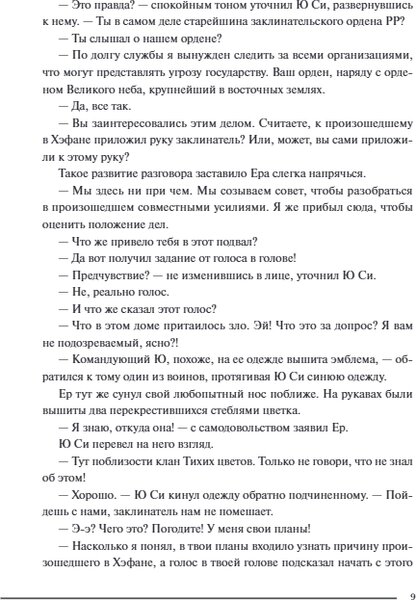 — Это правда? — спокойным тоном уточнил Ю Си, развернувшись к нему. — Ты в самом деле старейшина заклинательского ордена РР?

— Ты слышал о нашем ордене?

— По долгу службы я вынужден следить за всеми организациями, что могут представлять угрозу государству. Ваш орден, наряду с орденом Великого неба, крупнейший в восточных землях.

— Да, все так.

— Вы заинтересовались этим делом. Считаете, к произошедшему в Хэфане приложил руку заклинатель? Или, может, вы сами приложили к этому руку?

Такое развитие разговора заставило Ера слегка напрячься.

— Мы здесь ни при чем. Мы созываем совет, чтобы разобраться в произошедшем совместными усилиями. Я же прибыл сюда, чтобы оценить положение дел.

— Что же привело тебя в этот подвал?

— Да вот получил задание от голоса в голове!

— Предчувствие? — не изменившись в лице, уточнил Ю Си.

— Не, реально голос.

— И что же сказал этот голос?

— Что в этом доме притаилось зло. Эй! Что это за допрос? Я вам не подозреваемый, ясно?!

— Командующий Ю, похоже, на ее одежде вышита эмблема, — обратился к тому один из воинов, протягивая Ю Си синюю одежду.

Ер тут же сунул свой любопытный нос поближе. На рукавах были вышиты два перекрестившихся стеблями цветка.

— Я знаю, откуда она! — с самодовольством заявил Ер.

Ю Си перевел на него взгляд.

— Тут поблизости клан Тихих цветов. Только не говори, что не знал об этом!

— Хорошо. — Ю Си кинул одежду обратно подчиненному. — Пойдешь с нами, заклинатель нам не помешает.

— Э-э? Чего это? Погодите! У меня свои планы!

— Насколько я понял, в твои планы входило узнать причину произошедшего в Хэфане, а голос в твоей голове подсказал начать с этого

9